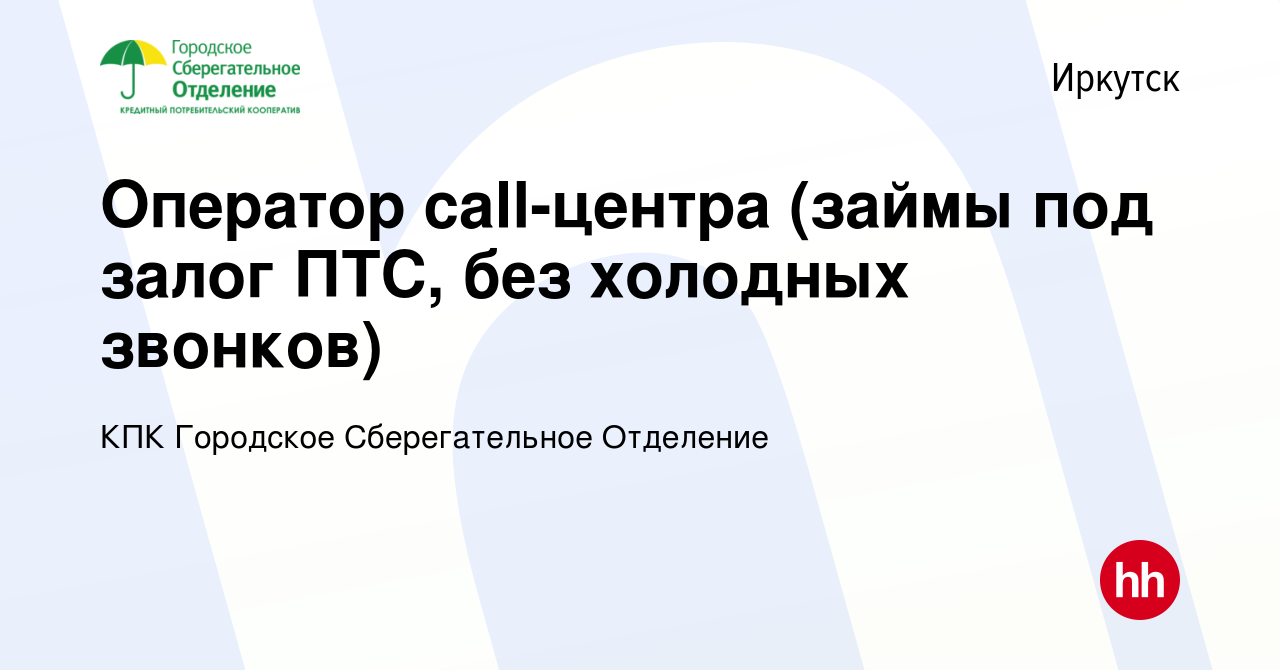 Городское Сберегательное Отделение
КРЕДИТНЫЙ ПОТРЕБИТЕЛЬСКИЙ КООПЕРАТИВ

Иркутск

Оператор call-центра (займы под залог ПТС, без холодных звонков)

КПК Городское Сберегательное Отделение

hh